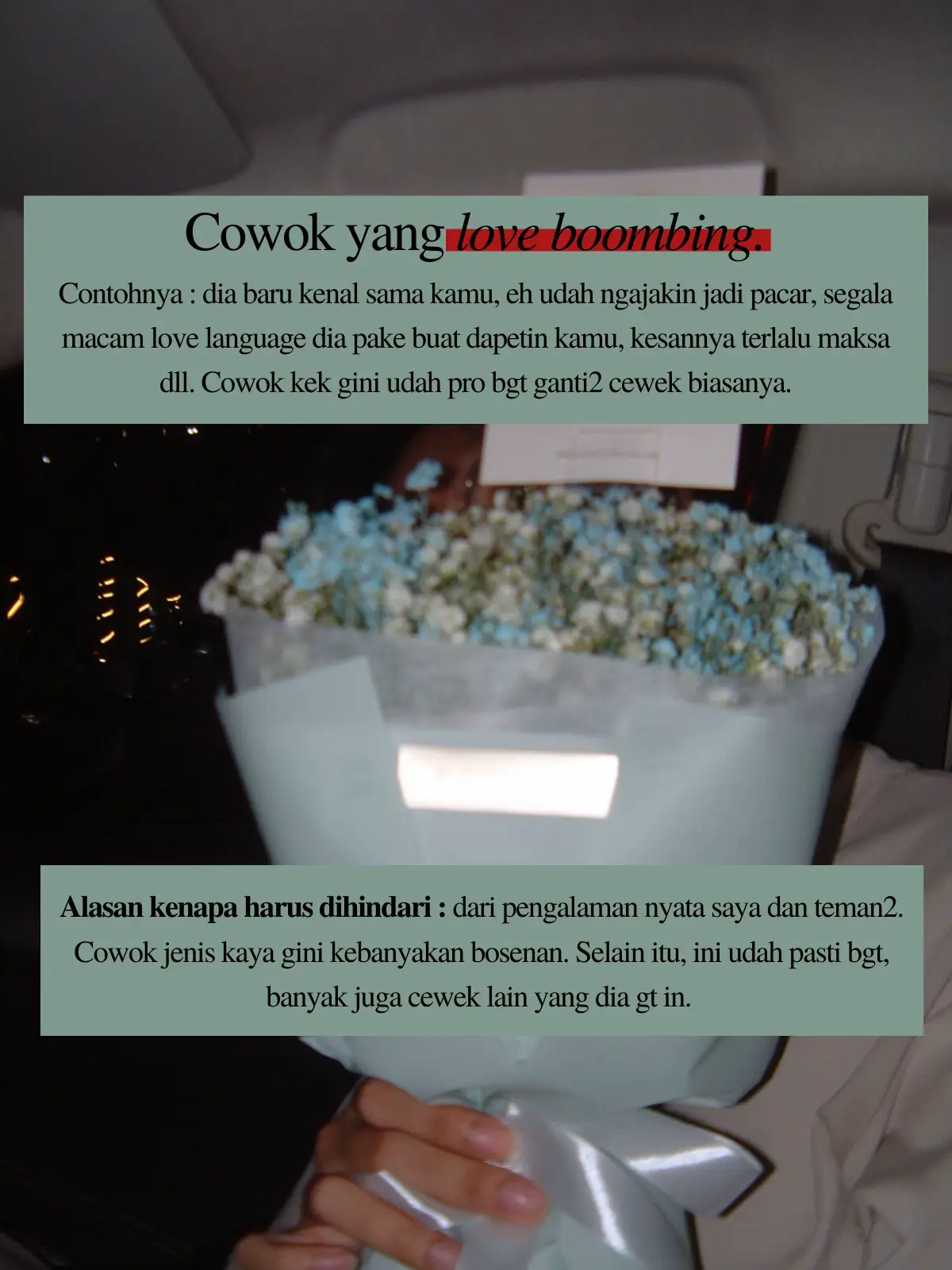 Cowok yang love boombing.

Contohnya : dia baru kenal sama kamu, eh udah ngajakin jadi pacar, segala macam love language dia pake buat dapetin kamu, kesannya terlalu maksa dll. Cowok kek gini udah pro bgt ganti2 cewek biasanya.

Alasan kenapa harus dihindari : dari pengalaman nyata saya dan teman2. Cowok jenis kaya gini kebanyakan bosenan. Selain itu, ini udah pasti bgt, banyak juga cewek lain yang dia gt in.